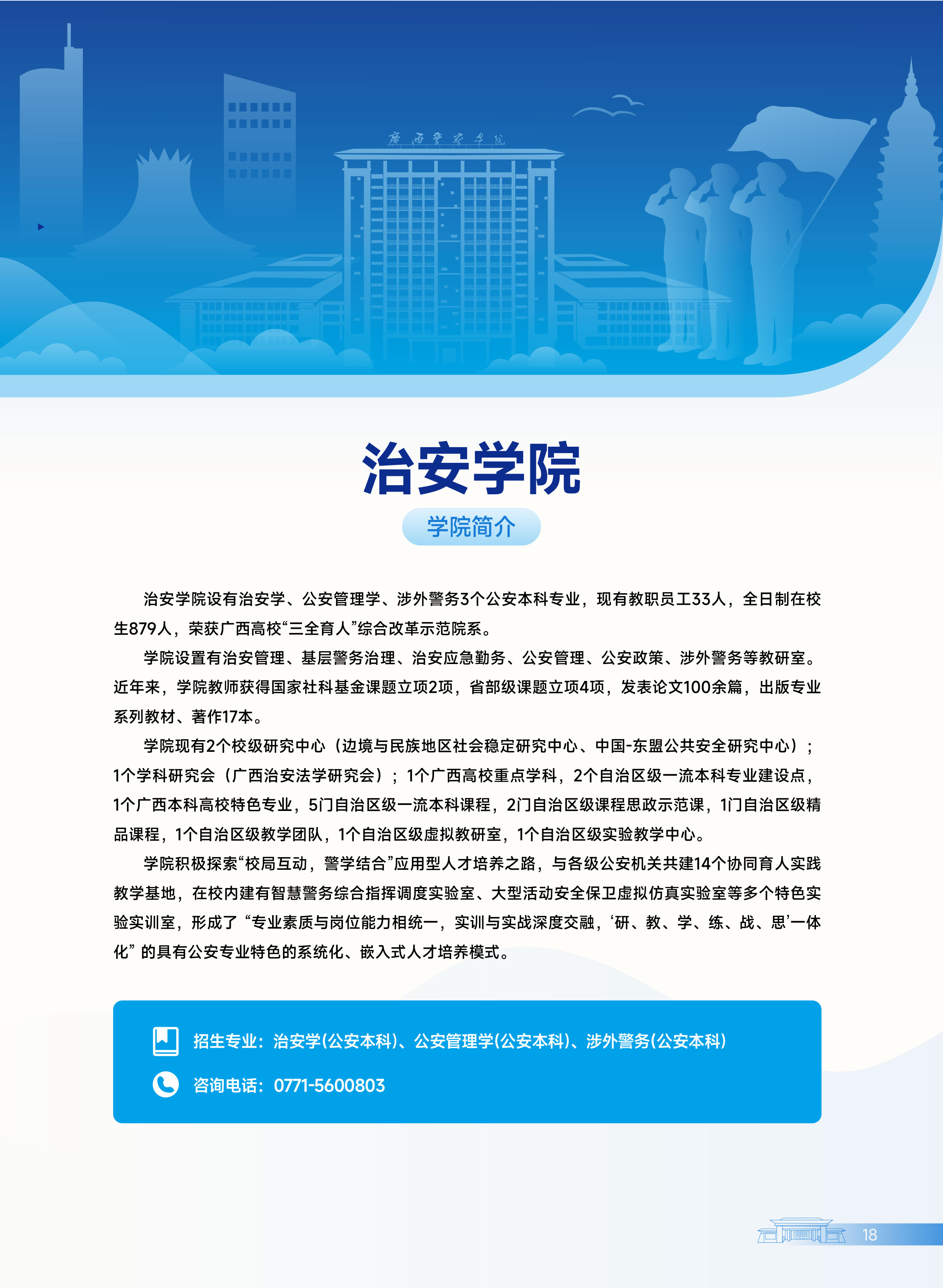 广西警察学院

治安学院

学院简介

治安学院设有治安学、公安管理学、涉外警务3个公安本科专业，现有教职员工33人，全日制在校生879人，荣获广西高校“三全育人”综合改革示范院系。

学院设置有治安管理、基层警务治理、治安应急勤务、公安管理、公安政策、涉外警务等教研室。近年来，学院教师获得国家社科基金课题立项2项，省部级课题立项4项，发表论文100余篇，出版专业系列教材、著作17本。

学院现有2个校级研究中心（边境与民族地区社会稳定研究中心、中国-东盟公共安全研究中心）；1个学科研究会（广西治安法学研究会）；1个广西高校重点学科，2个自治区级一流本科专业建设点，1个广西本科高校特色专业，5门自治区级一流本科课程，2门自治区级课程思政示范课，1门自治区级精品课程，1个自治区级教学团队，1个自治区级虚拟教研室，1个自治区级实验教学中心。

学院积极探索“校局互动，警学结合”应用型人才培养之路，与各级公安机关共建14个协同育人实践教学基地，在校内建有智慧警务综合指挥调度实验室、大型活动安全保卫虚拟仿真实验室等多个特色实验实训室，形成了“专业素质与岗位能力相统一，实训与实战深度交融，‘研、教、学、练、战、思’一体化”的具有公安专业特色的系统化、嵌入式人才培养模式。

招生专业：治安学(公安本科)、公安管理学(公安本科)、涉外警务(公安本科)

咨询电话：0771-5600803

18